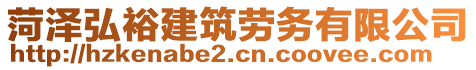 菏泽弘裕建筑劳务有限公司
http://hzkenabe2.cn.coovee.com